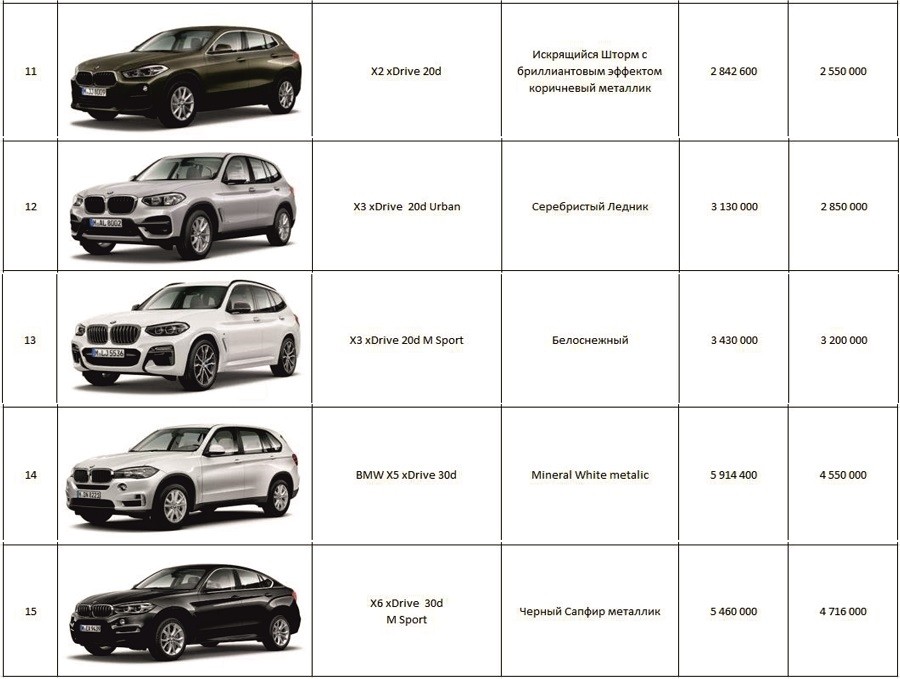 | 11 |  | X2 xDrive 20d | Искрящийся Шторм с бриллиантовым эффектом коричневый металлик | 2 842 600 | 2 550 000 |
|---|---|---|---|---|---|
| 12 |  | X3 xDrive 20d Urban | Серебристый Ледник | 3 130 000 | 2 850 000 |
| 13 |  | X3 xDrive 20d M Sport | Белоснежный | 3 430 000 | 3 200 000 |
| 14 |  | BMW X5 xDrive 30d | Mineral White metalic | 5 914 400 | 4 550 000 |
| 15 |  | X6 xDrive 30d M Sport | Черный Сапфир металлик | 5 460 000 | 4 716 000 |